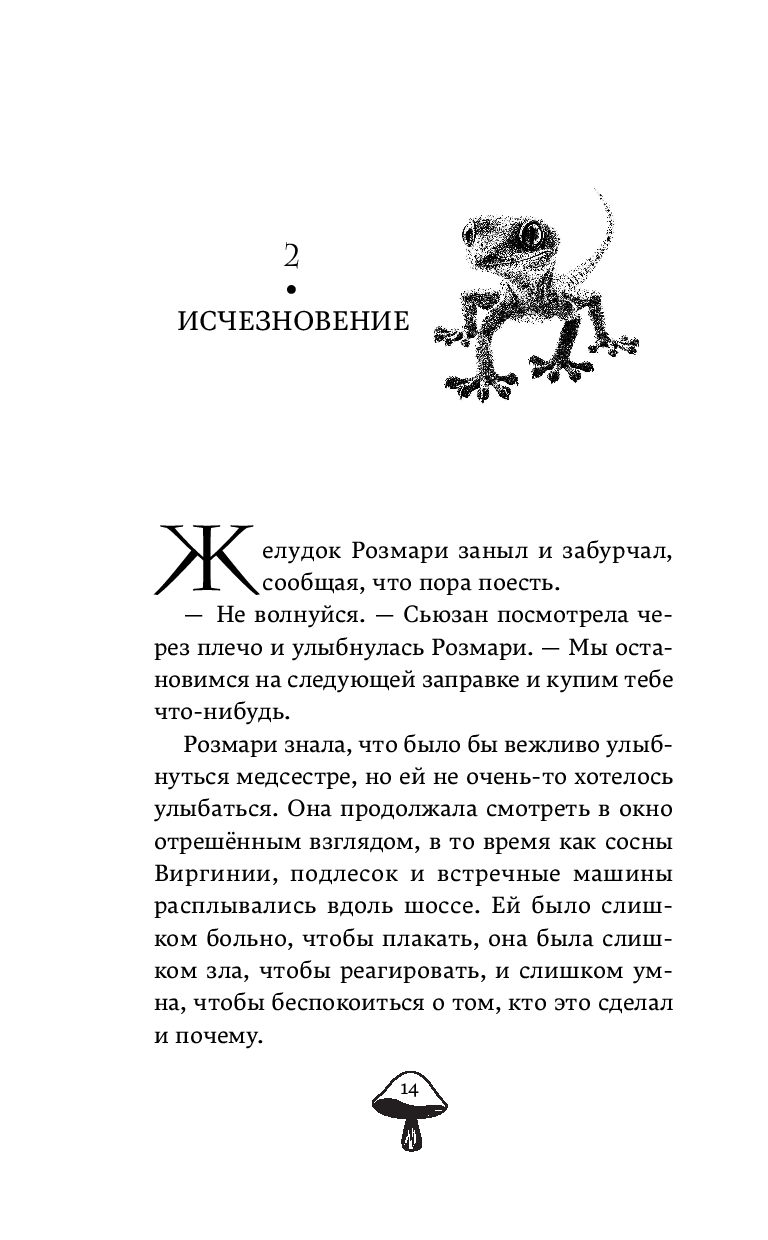 2

ИСЧЕЗНОВЕНИЕ

Желудок Розмари заныл и забурчал, сообщая, что пора поесть.

— Не волнуйся. — Сьюзан посмотрела через плечо и улыбнулась Розмари. — Мы остановимся на следующей заправке и купим тебе что-нибудь.

Розмари знала, что было бы вежливо улыбнуться медсестре, но ей не очень-то хотелось улыбаться. Она продолжала смотреть в окно отрешённым взглядом, в то время как сосны Виргинии, подлесок и встречные машины расплывались вдоль шоссе. Ей было слишком больно, чтобы плакать, она была слишком зла, чтобы реагировать, и слишком умна, чтобы беспокоиться о том, кто это сделал и почему.

14